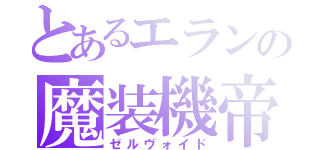 とあるエランの
魔装機帝
ゼルヴォイド